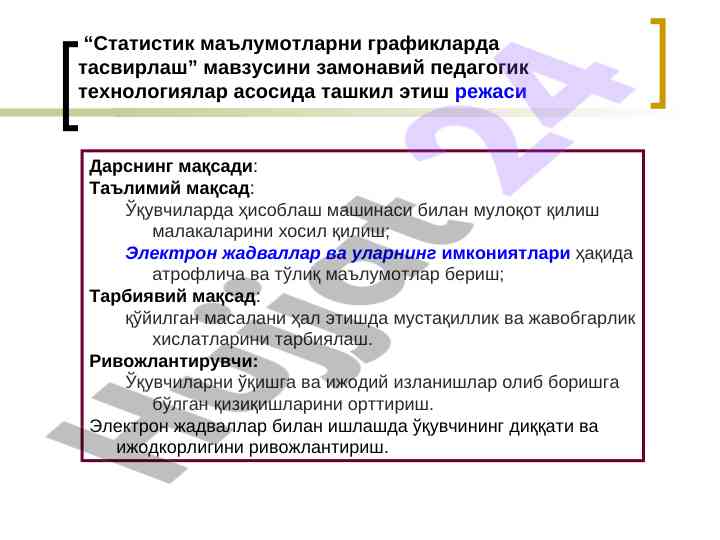 “Статистик маълумотларни графикларда тасвирлаш” мавзусини замонавий педагогик технологиялар асосида ташкил этиш режаси

Дарснинг мақсади:
Таълимий мақсад:
Ўқувчиларда ҳисоблаш машинаси билан мулоқот қилиш малакаларини хосил қилиш;
Электрон жадваллар ва уларнинг имкониятлари ҳақида атрофлича ва тўлиқ маълумотлар бериш;
Тарбиявий мақсад:
қўйилган масалани ҳал этишда мустақиллик ва жавобгарлик хислатларини тарбиялаш.
Ривожлантирувчи:
Ўқувчиларни ўқишга ва ижодий изланишлар олиб боришга бўлган қизиқишларини орттириш.
Электрон жадваллар билан ишлашда ўқувчининг диққати ва ижодкорлигини ривожлантириш.

Hujjat 24